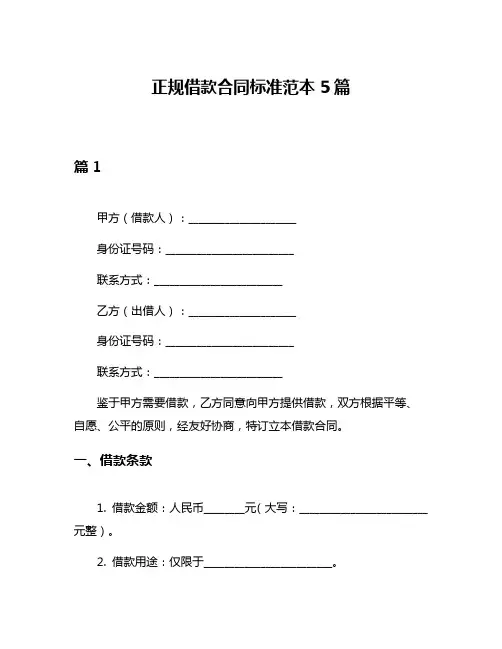 正规借款合同标准范本 5 篇

篇 1

甲方（借款人）：____________________

身份证号码：________________________

联系方式：________________________

乙方（出借人）：____________________

身份证号码：________________________

联系方式：________________________

鉴于甲方需要借款，乙方同意向甲方提供借款，双方根据平等、自愿、公平的原则，经友好协商，特订立本借款合同。

一、借款条款

1. 借款金额：人民币________元（大写：________________________元整）。

2. 借款用途：仅限于________________________。